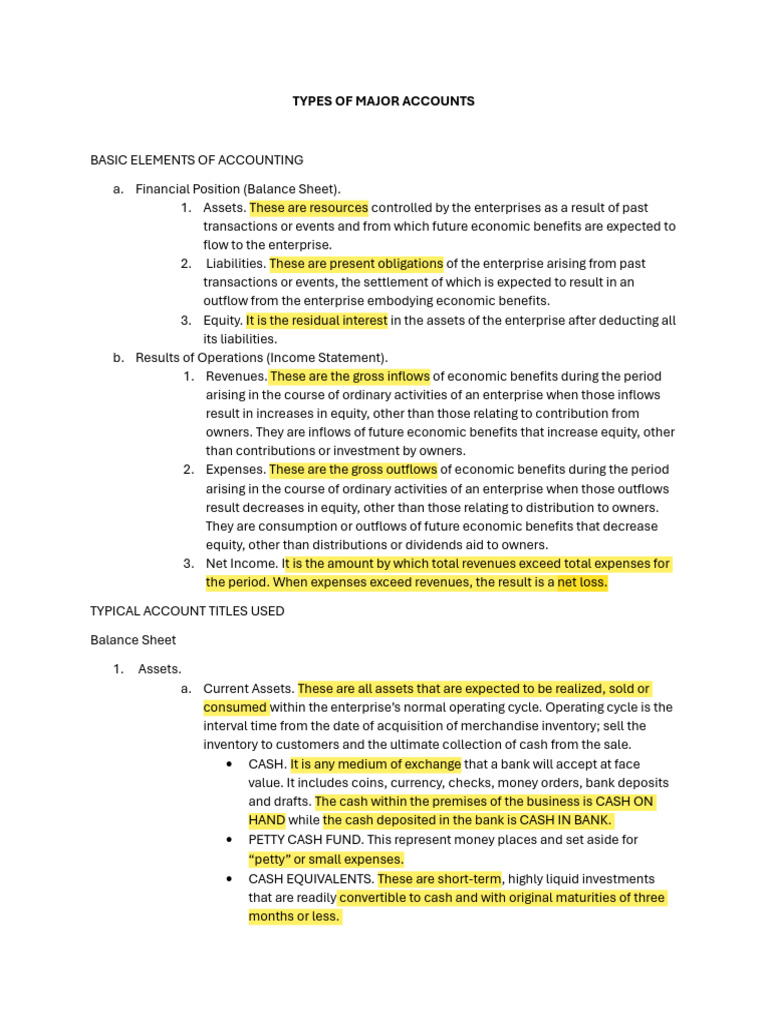 TYPES OF MAJOR ACCOUNTS

BASIC ELEMENTS OF ACCOUNTING

a. Financial Position (Balance Sheet).

1. Assets. These are resources controlled by the enterprises as a result of past transactions or events and from which future economic benefits are expected to flow to the enterprise.

2. Liabilities. These are present obligations of the enterprise arising from past transactions or events, the settlement of which is expected to result in an outflow from the enterprise embodying economic benefits.

3. Equity. It is the residual interest in the assets of the enterprise after deducting all its liabilities.

b. Results of Operations (Income Statement).

1. Revenues. These are the gross inflows of economic benefits during the period arising in the course of ordinary activities of an enterprise when those inflows result in increases in equity, other than those relating to contribution from owners. They are inflows of future economic benefits that increase equity, other than contributions or investment by owners.

2. Expenses. These are the gross outflows of economic benefits during the period arising in the course of ordinary activities of an enterprise when those outflows result decreases in equity, other than those relating to distribution to owners. They are consumption or outflows of future economic benefits that decrease equity, other than distributions or dividends aid to owners.

3. Net Income. It is the amount by which total revenues exceed total expenses for the period. When expenses exceed revenues, the result is a net loss.

TYPICAL ACCOUNT TITLES USED

Balance Sheet

1. Assets.

a. Current Assets. These are all assets that are expected to be realized, sold or consumed within the enterprise's normal operating cycle. Operating cycle is the interval time from the date of acquisition of merchandise inventory; sell the inventory to customers and the ultimate collection of cash from the sale.

• CASH. It is any medium of exchange that a bank will accept at face value. It includes coins, currency, checks, money orders, bank deposits and drafts. The cash within the premises of the business is CASH ON HAND while the cash deposited in the bank is CASH IN BANK.

• PETTY CASH FUND. This represent money places and set aside for "petty" or small expenses.

• CASH EQUIVALENTS. These are short-term, highly liquid investments that are readily convertible to cash and with original maturities of three months or less.